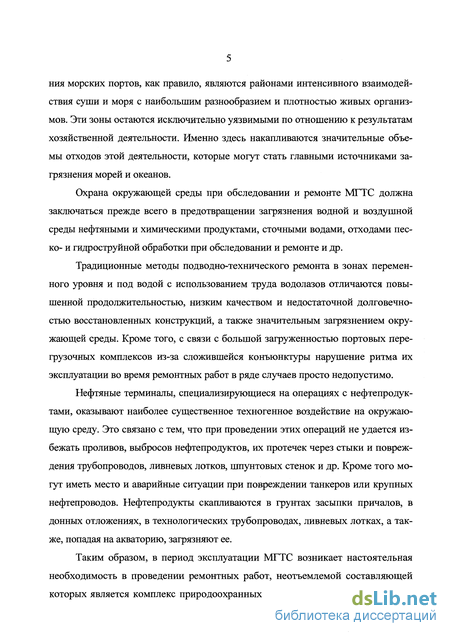 5

ния морских портов, как правило, являются районами интенсивного взаимодействия суши и моря с наибольшим разнообразием и плотностью живых организмов. Эти зоны остаются исключительно уязвимыми по отношению к результатам хозяйственной деятельности. Именно здесь накапливаются значительные объемы отходов этой деятельности, которые могут стать главными источниками загрязнения морей и океанов.

Охрана окружающей среды при обследовании и ремонте МГТС должна заключаться прежде всего в предотвращении загрязнения водной и воздушной среды нефтяными и химическими продуктами, сточными водами, отходами песко- и гидроструйной обработки при обследовании и ремонте и др.

Традиционные методы подводно-технического ремонта в зонах переменного уровня и под водой с использованием труда водолазов отличаются повышенной продолжительностью, низким качеством и недостаточной долговечностью восстановленных конструкций, а также значительным загрязнением окружающей среды. Кроме того, с связи с большой загруженностью портовых перегрузочных комплексов из-за сложившейся конъюнктуры нарушение ритма их эксплуатации во время ремонтных работ в ряде случаев просто недопустимо.

Нефтяные терминалы, специализирующиеся на операциях с нефтепродуктами, оказывают наиболее существенное техногенное воздействие на окружающую среду. Это связано с тем, что при проведении этих операций не удается избежать проливов, выбросов нефтепродуктов, их протечек через стыки и повреждения трубопроводов, ливневых лотков, шпунтовых стенок и др. Кроме того могут иметь место и аварийные ситуации при повреждении танкеров или крупных нефтепроводов. Нефтепродукты скапливаются в грунтах засыпки причалов, в донных отложениях, в технологических трубопроводах, ливневых лотках, а также, попадая на акваторию, загрязняют ее.

Таким образом, в период эксплуатации МГТС возникает настоятельная необходимость в проведении ремонтных работ, неотъемлемой составляющей которых является комплекс природоохранных

dsLib.net
библиотека диссертаций